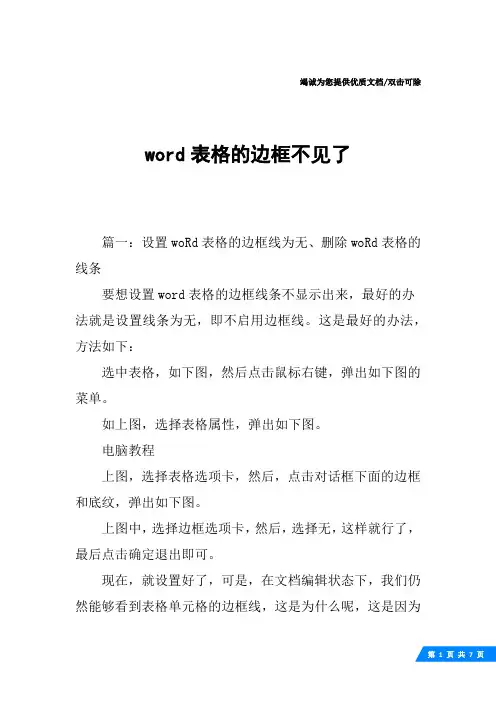 竭诚为您提供优质文档/双击可除

word 表格的边框不见了

篇一：设置 woRd 表格的边框线为无、删除 woRd 表格的线条

要想设置 word 表格的边框线条不显示出来，最好的办法就是设置线条为无，即不启用边框线。这是最好的办法，方法如下：

选中表格，如下图，然后点击鼠标右键，弹出如下图的菜单。

如上图，选择表格属性，弹出如下图。

电脑教程

上图，选择表格选项卡，然后，点击对话框下面的边框和底纹，弹出如下图。

上图中，选择边框选项卡，然后，选择无，这样就行了，最后点击确定退出即可。

现在，就设置好了，可是，在文档编辑状态下，我们仍然能够看到表格单元格的边框线，这是为什么呢，这是因为

第 1 页 共 7 页